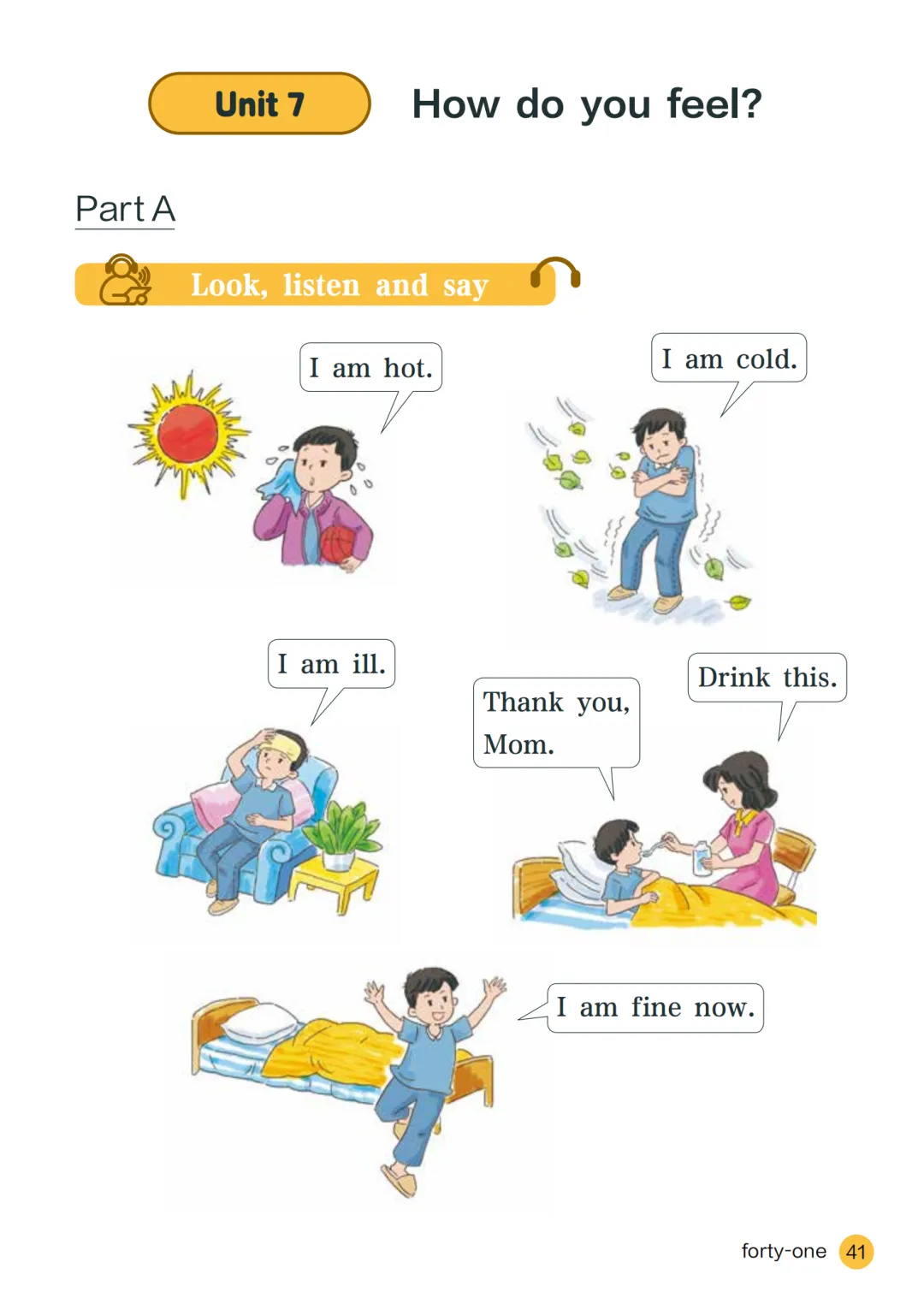 Unit 7

How do you feel?

Part A

Look, listen and say

I am hot.

I am cold.

I am ill.

Thank you, Mom.

Drink this.

I am fine now.

forty-one 41